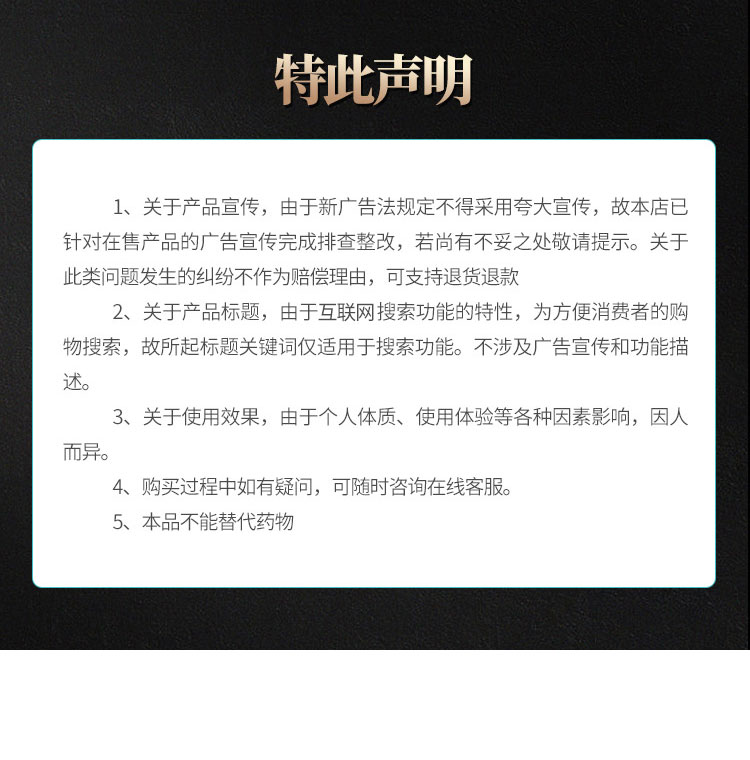 特此声明

1、关于产品宣传，由于新广告法规定不得采用夸大宣传，故本店已针对在售产品的广告宣传完成排查整改，若尚有不妥之处敬请提示。关于此类问题发生的纠纷不作为赔偿理由，可支持退货退款

2、关于产品标题，由于互联网搜索功能的特性，为方便消费者的购物搜索，故所起标题关键词仅适用于搜索功能。不涉及广告宣传和功能描述。

3、关于使用效果，由于个人体质、使用体验等各种因素影响，因人而异。

4、购买过程中如有疑问，可随时咨询在线客服。

5、本品不能替代药物